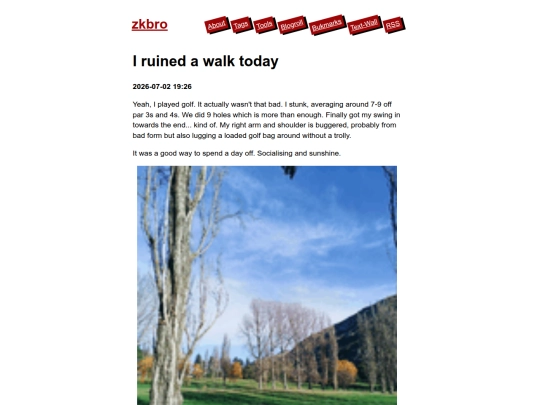 zkbro

About Tags Tools Blogroll Bukmarks Text-Wall RSS

I ruined a walk today

2026-07-02 19:26

Yeah, I played golf. It actually wasn't that bad. I stunk, averaging around 7-9 off par 3s and 4s. We did 9 holes which is more than enough. Finally got my swing in towards the end... kind of. My right arm and shoulder is buggered, probably from bad form but also lugging a loaded golf bag around without a trolly.

It was a good way to spend a day off. Socialising and sunshine.